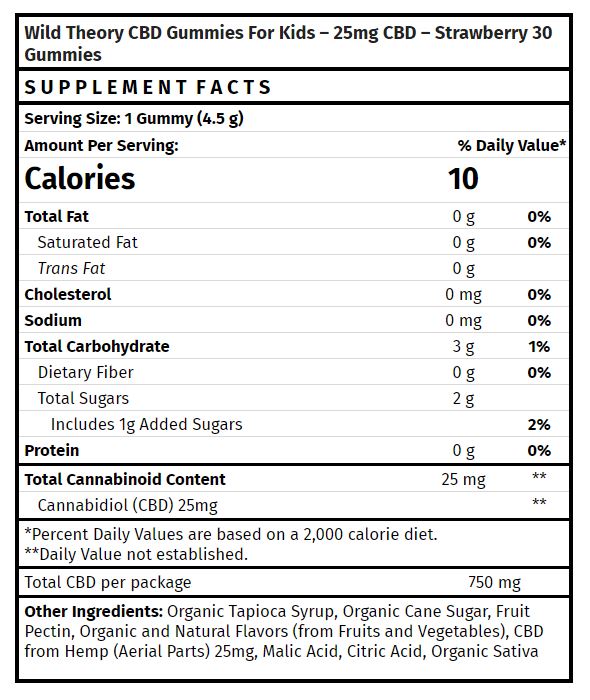 Wild Theory CBD Gummies For Kids – 25mg CBD – Strawberry 30 Gummies

SUPPLEMENT FACTS

Serving Size: 1 Gummy (4.5 g)

| Amount Per Serving: | | % Daily Value* |
|---|---|---|
| Calories | 10 | |
| Total Fat | 0 g | 0% |
| Saturated Fat | 0 g | 0% |
| Trans Fat | 0 g | |
| Cholesterol | 0 mg | 0% |
| Sodium | 0 mg | 0% |
| Total Carbohydrate | 3 g | 1% |
| Dietary Fiber | 0 g | 0% |
| Total Sugars | 2 g | |
| Includes 1g Added Sugars | | 2% |
| Protein | 0 g | 0% |
| Total Cannabinoid Content | 25 mg | ** |
| Cannabidiol (CBD) 25mg | | ** |

*Percent Daily Values are based on a 2,000 calorie diet.
**Daily Value not established.

Total CBD per package 750 mg

Other Ingredients: Organic Tapioca Syrup, Organic Cane Sugar, Fruit Pectin, Organic and Natural Flavors (from Fruits and Vegetables), CBD from Hemp (Aerial Parts) 25mg, Malic Acid, Citric Acid, Organic Sativa